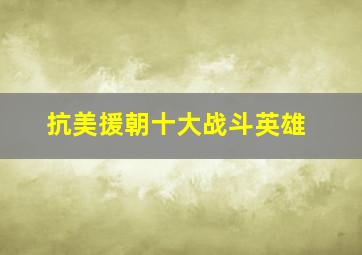 抗美援朝十大战斗英雄